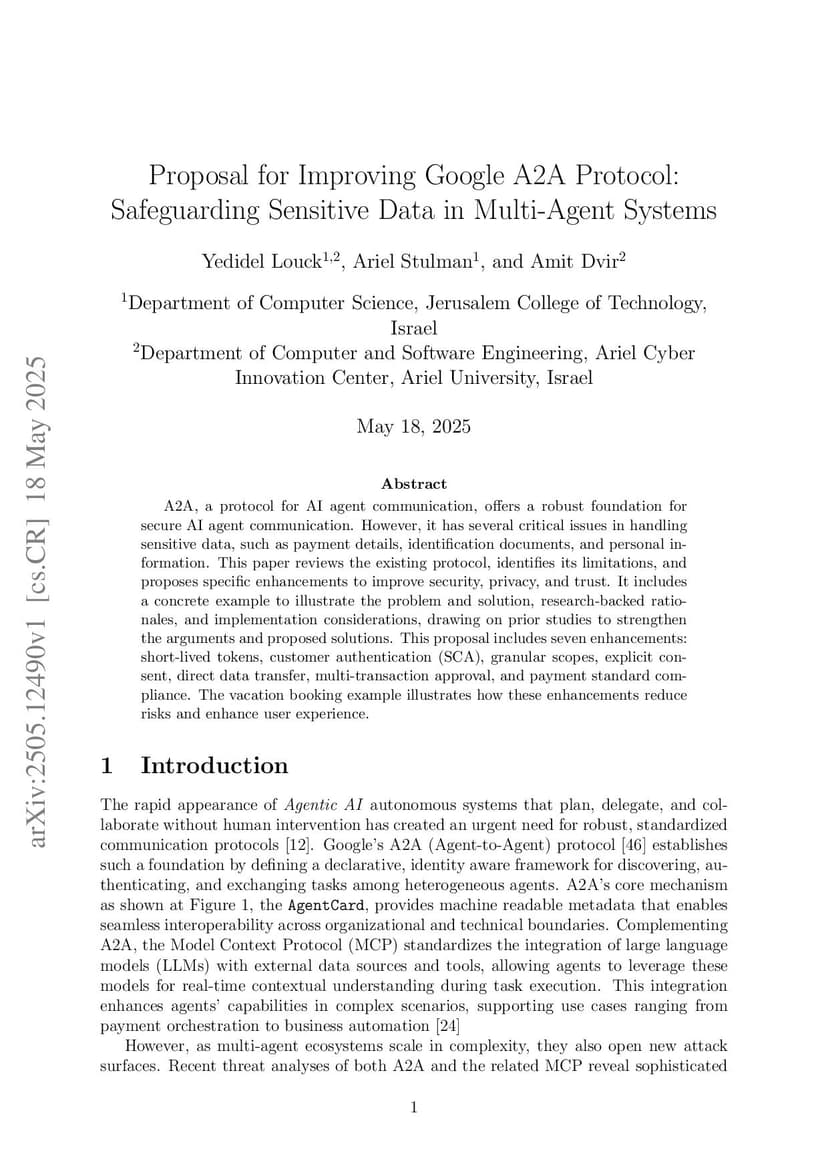 arXiv:2505.12490v1 [cs.CR] 18 May 2025

Proposal for Improving Google A2A Protocol: Safeguarding Sensitive Data in Multi-Agent Systems

Yedidel Louck$^{1,2}$, Ariel Stulman$^{1}$, and Amit Dvir$^{2}$

$^{1}$Department of Computer Science, Jerusalem College of Technology, Israel
$^{2}$Department of Computer and Software Engineering, Ariel Cyber Innovation Center, Ariel University, Israel

May 18, 2025

Abstract

A2A, a protocol for AI agent communication, offers a robust foundation for secure AI agent communication. However, it has several critical issues in handling sensitive data, such as payment details, identification documents, and personal information. This paper reviews the existing protocol, identifies its limitations, and proposes specific enhancements to improve security, privacy, and trust. It includes a concrete example to illustrate the problem and solution, research-backed rationales, and implementation considerations, drawing on prior studies to strengthen the arguments and proposed solutions. This proposal includes seven enhancements: short-lived tokens, customer authentication (SCA), granular scopes, explicit consent, direct data transfer, multi-transaction approval, and payment standard compliance. The vacation booking example illustrates how these enhancements reduce risks and enhance user experience.

1 Introduction

The rapid appearance of Agentic AI autonomous systems that plan, delegate, and collaborate without human intervention has created an urgent need for robust, standardized communication protocols [12]. Google's A2A (Agent-to-Agent) protocol [46] establishes such a foundation by defining a declarative, identity aware framework for discovering, authenticating, and exchanging tasks among heterogeneous agents. A2A's core mechanism as shown at Figure 1, the AgentCard, provides machine readable metadata that enables seamless interoperability across organizational and technical boundaries. Complementing A2A, the Model Context Protocol (MCP) standardizes the integration of large language models (LLMs) with external data sources and tools, allowing agents to leverage these models for real-time contextual understanding during task execution. This integration enhances agents' capabilities in complex scenarios, supporting use cases ranging from payment orchestration to business automation [24]

However, as multi-agent ecosystems scale in complexity, they also open new attack surfaces. Recent threat analyses of both A2A and the related MCP reveal sophisticated

1